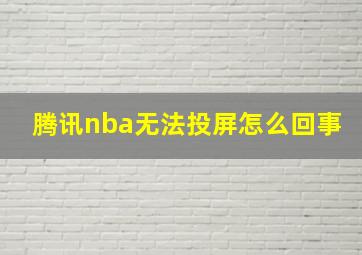 腾讯nba无法投屏怎么回事